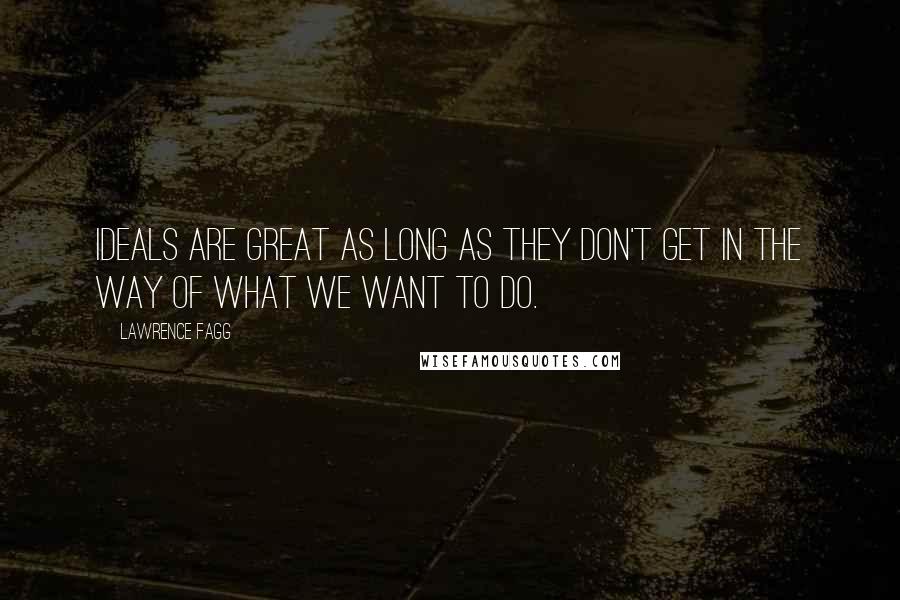 IDEALS ARE GREAT AS LONG AS THEY DON'T GET IN THE WAY OF WHAT WE WANT TO DO.

LAWRENCE FAGG

WISEFAMOUSQUOTES.COM